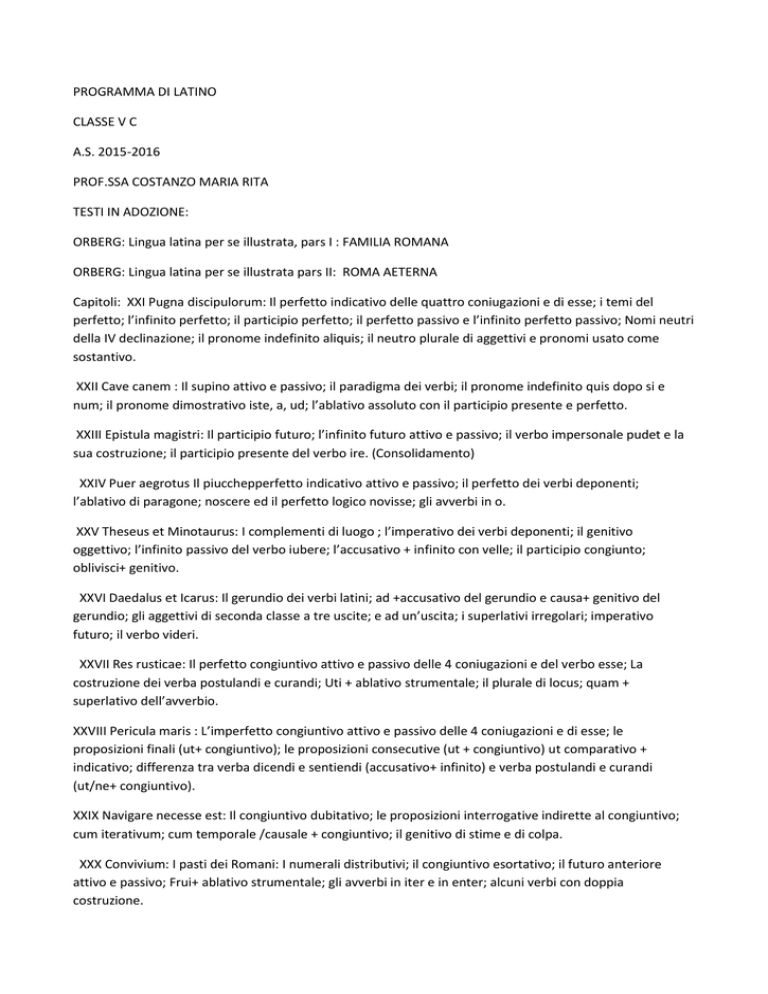 PROGRAMMA DI LATINO

CLASSE V C

A.S. 2015-2016

PROF.SSA COSTANZO MARIA RITA

TESTI IN ADOZIONE:

ORBERG: Lingua latina per se illustrata, pars I : FAMILIA ROMANA

ORBERG: Lingua latina per se illustrata pars II: ROMA AETERNA

Capitoli: XXI Pugna discipulorum: Il perfetto indicativo delle quattro coniugazioni e di esse; i temi del perfetto; l'infinito perfetto; il participio perfetto; il perfetto passivo e l'infinito perfetto passivo; Nomi neutri della IV declinazione; il pronome indefinito aliquis; il neutro plurale di aggettivi e pronomi usato come sostantivo.

XXII Cave canem : Il supino attivo e passivo; il paradigma dei verbi; il pronome indefinito quis dopo si e num; il pronome dimostrativo iste, a, ud; l'ablativo assoluto con il participio presente e perfetto.

XXIII Epistula magistri: Il participio futuro; l'infinito futuro attivo e passivo; il verbo impersonale pudet e la sua costruzione; il participio presente del verbo ire. (Consolidamento)

XXIV Puer aegrotus Il piucchepperfetto indicativo attivo e passivo; il perfetto dei verbi deponenti; l'ablativo di paragone; noscere ed il perfetto logico novisse; gli avverbi in o.

XXV Theseus et Minotaurus: I complementi di luogo ; l'imperativo dei verbi deponenti; il genitivo oggettivo; l'infinito passivo del verbo iubere; l'accusativo + infinito con velle; il participio congiunto; oblivisci+ genitivo.

XXVI Daedalus et Icarus: Il gerundio dei verbi latini; ad +accusativo del gerundio e causa+ genitivo del gerundio; gli aggettivi di seconda classe a tre uscite; e ad un'uscita; i superlativi irregolari; imperativo futuro; il verbo videri.

XXVII Res rusticae: Il perfetto congiuntivo attivo e passivo delle 4 coniugazioni e del verbo esse; La costruzione dei verba postulandi e curandi; Uti + ablativo strumentale; il plurale di locus; quam + superlativo dell'avverbio.

XXVIII Pericula maris : L'imperfetto congiuntivo attivo e passivo delle 4 coniugazioni e di esse; le proposizioni finali (ut+ congiuntivo); le proposizioni consecutive (ut + congiuntivo) ut comparativo + indicativo; differenza tra verba dicendi e sentiendi (accusativo+ infinito) e verba postulandi e curandi (ut/ne+ congiuntivo).

XXIX Navigare necesse est: Il congiuntivo dubitativo; le proposizioni interrogative indirette al congiuntivo; cum iterativum; cum temporale /causale + congiuntivo; il genitivo di stime e di colpa.

XXX Convivium: I pasti dei Romani: I numerali distributivi; il congiuntivo esortativo; il futuro anteriore attivo e passivo; Frui+ ablativo strumentale; gli avverbi in iter e in enter; alcuni verbi con doppia costruzione.